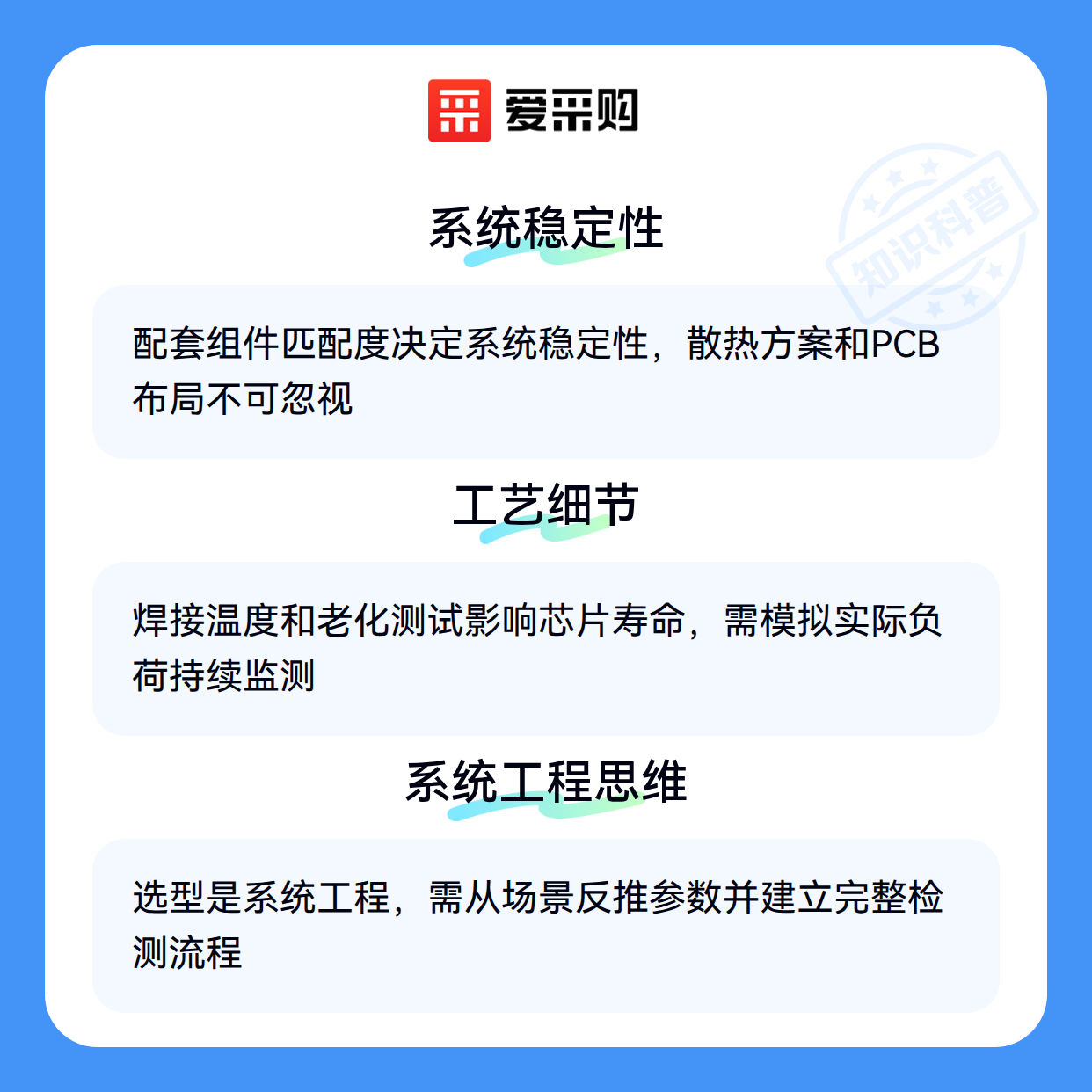 爱采购

系统稳定性

配套组件匹配度决定系统稳定性，散热方案和PCB布局不可忽视

工艺细节

焊接温度和老化测试影响芯片寿命，需模拟实际负荷持续监测

系统工程思维

选型是系统工程，需从场景反推参数并建立完整检测流程

知识科普